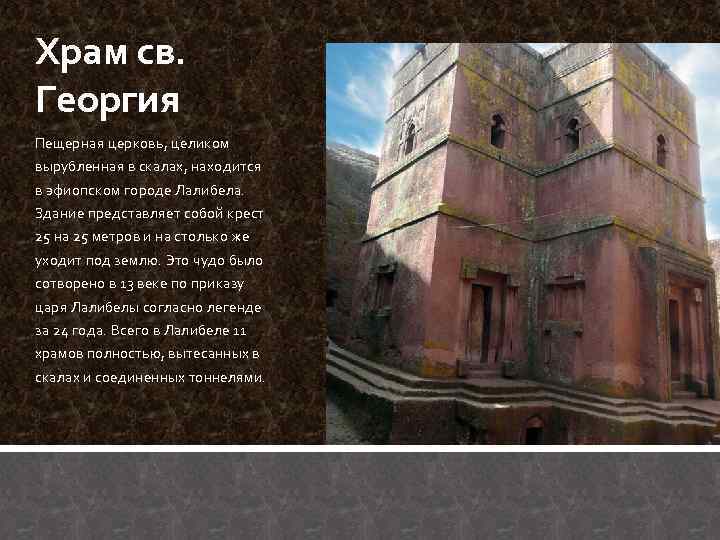 Храм св. Георгия

Пещерная церковь, целиком вырубленная в скалах, находится в эфиопском городе Лалибела. Здание представляет собой крест 25 на 25 метров и на столько же уходит под землю. Это чудо было сотворено в 13 веке по приказу царя Лалибелы согласно легенде за 24 года. Всего в Лалибеле 11 храмов полностью, вытесанных в скалах и соединенных тоннелями.